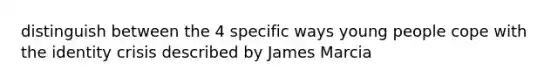 distinguish between the 4 specific ways young people cope with the identity crisis described by James Marcia